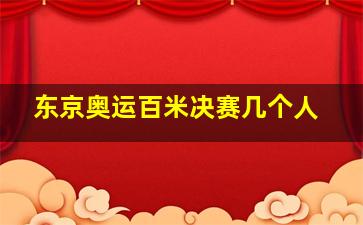 东京奥运百米决赛几个人